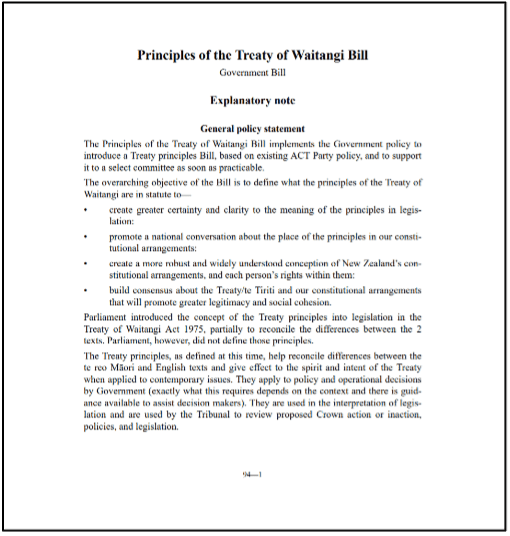 Principles of the Treaty of Waitangi Bill
Government Bill

Explanatory note

General policy statement

The Principles of the Treaty of Waitangi Bill implements the Government policy to introduce a Treaty principles Bill, based on existing ACT Party policy, and to support it to a select committee as soon as practicable.

The overarching objective of the Bill is to define what the principles of the Treaty of Waitangi are in statute to—

• create greater certainty and clarity to the meaning of the principles in legislation:

• promote a national conversation about the place of the principles in our constitutional arrangements:

• create a more robust and widely understood conception of New Zealand's constitutional arrangements, and each person's rights within them:

• build consensus about the Treaty/te Tiriti and our constitutional arrangements that will promote greater legitimacy and social cohesion.

Parliament introduced the concept of the Treaty principles into legislation in the Treaty of Waitangi Act 1975, partially to reconcile the differences between the 2 texts. Parliament, however, did not define those principles.

The Treaty principles, as defined at this time, help reconcile differences between the te reo Māori and English texts and give effect to the spirit and intent of the Treaty when applied to contemporary issues. They apply to policy and operational decisions by Government (exactly what this requires depends on the context and there is guidance available to assist decision makers). They are used in the interpretation of legislation and are used by the Tribunal to review proposed Crown action or inaction, policies, and legislation.

94—1